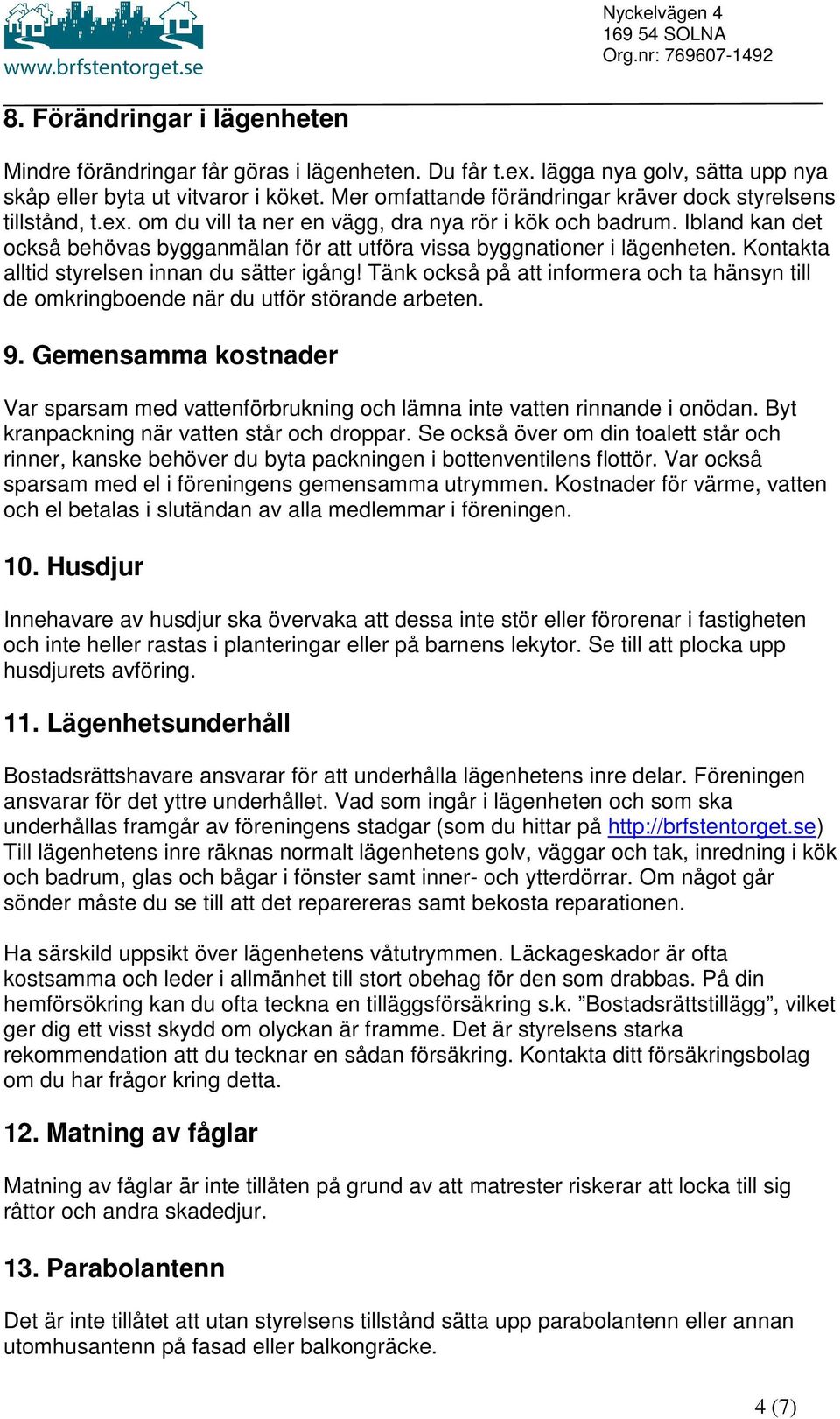 www.brfstentorget.se

Nyckelvägen 4
169 54 SOLNA
Org.nr: 769607-1492

8. Förändringar i lägenheten

Mindre förändringar får göras i lägenheten. Du får t.ex. lägga nya golv, sätta upp nya skåp eller byta ut vitvaror i köket. Mer omfattande förändringar kräver dock styrelsens tillstånd, t.ex. om du vill ta ner en vägg, dra nya rör i kök och badrum. Ibland kan det också behövas bygganmälan för att utföra vissa byggnationer i lägenheten. Kontakta alltid styrelsen innan du sätter igång! Tänk också på att informera och ta hänsyn till de omkringboende när du utför störande arbeten.

9. Gemensamma kostnader

Var sparsam med vattenförbrukning och lämna inte vatten rinnande i onödan. Byt kranpackning när vatten står och droppar. Se också över om din toalett står och rinner, kanske behöver du byta packningen i bottenventilens flottör. Var också sparsam med el i föreningens gemensamma utrymmen. Kostnader för värme, vatten och el betalas i slutändan av alla medlemmar i föreningen.

10. Husdjur

Innehavare av husdjur ska övervaka att dessa inte stör eller förorenar i fastigheten och inte heller rastas i planteringar eller på barnens lekytor. Se till att plocka upp husdjurets avföring.

11. Lägenhetsunderhåll

Bostadsrättshavare ansvarar för att underhålla lägenhetens inre delar. Föreningen ansvarar för det yttre underhållet. Vad som ingår i lägenheten och som ska underhållas framgår av föreningens stadgar (som du hittar på http://brfstentorget.se) Till lägenhetens inre räknas normalt lägenhetens golv, väggar och tak, inredning i kök och badrum, glas och bågar i fönster samt inner- och ytterdörrar. Om något går sönder måste du se till att det repareras samt bekosta reparationen.

Ha särskild uppsikt över lägenhetens våtutrymmen. Läckageskador är ofta kostsamma och leder i allmänhet till stort obehag för den som drabbas. På din hemförsökring kan du ofta teckna en tilläggsförsäkring s.k. ”Bostadsrättstillägg”, vilket ger dig ett visst skydd om olyckan är framme. Det är styrelsens starka rekommendation att du tecknar en sådan försäkring. Kontakta ditt försäkringsbolag om du har frågor kring detta.

12. Matning av fåglar

Matning av fåglar är inte tillåten på grund av att matrester riskerar att locka till sig råttor och andra skadedjur.

13. Parabolantenn

Det är inte tillåtet att utan styrelsens tillstånd sätta upp parabolantenn eller annan utomhusantenn på fasad eller balkongräcke.

4 (7)